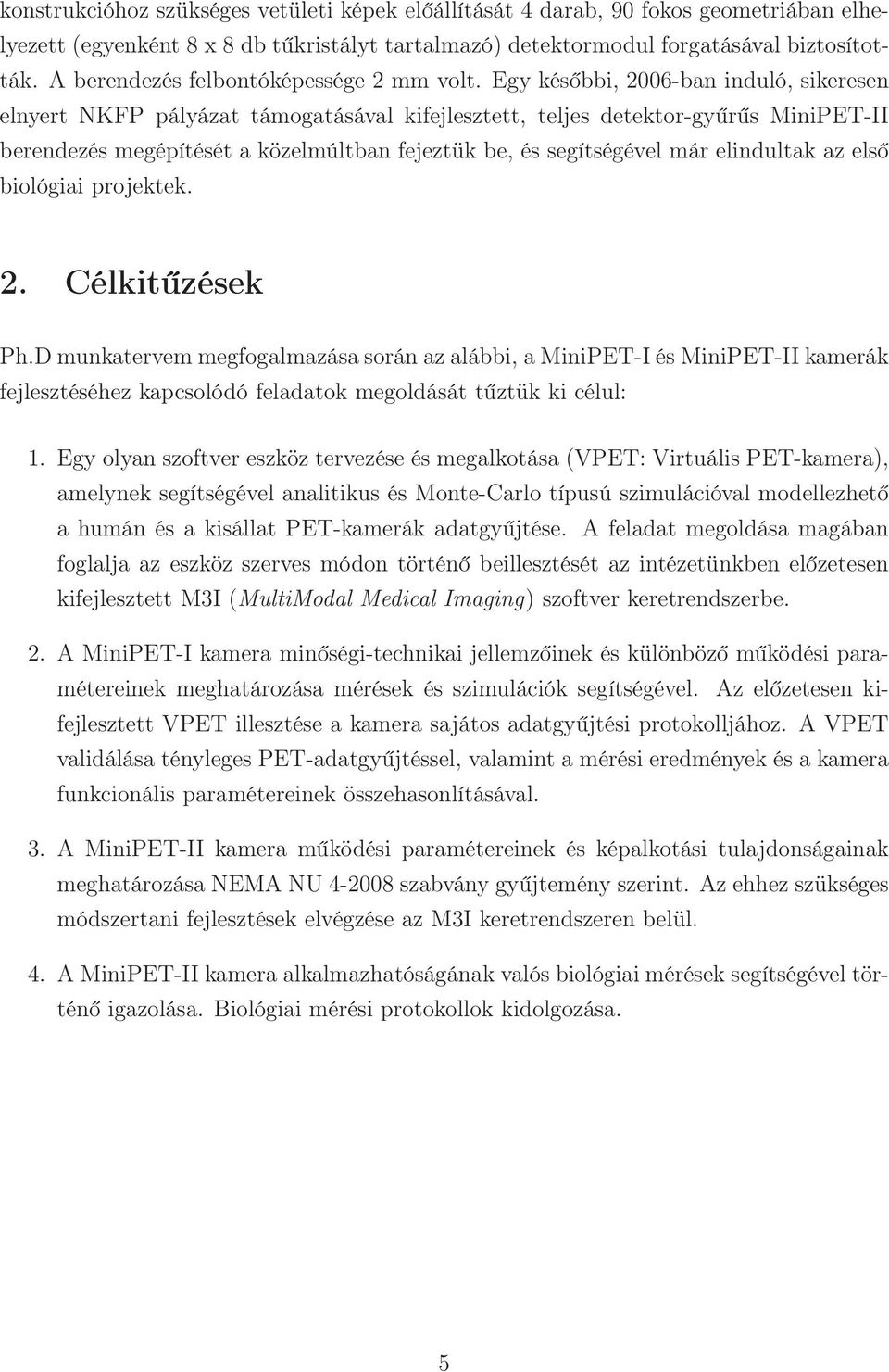 konstrukcióhoz szükséges vetületi képek előállítását 4 darab, 90 fokos geometriában elhelyezett (egyenként 8 x 8 db tűkristályt tartalmazó) detektormodul forgatásával biztosították. A berendezés felbontóképessége 2 mm volt. Egy későbbi, 2006-ban induló, sikeresen elnyert NKFP pályázat támogatásával kifejlesztett, teljes detektor-gyűrűs MiniPET-II berendezés megépítését a közelmúltban fejeztük be, és segítségével már elindultak az első biológiai projektek.

2. Célkitűzések

Ph.D munkatervem megfogalmazása során az alábbi, a MiniPET-I és MiniPET-II kamerák fejlesztéséhez kapcsolódó feladatok megoldását tűztük ki célul:

1. Egy olyan szoftver eszköz tervezése és megalkotása (VPET: Virtuális PET-kamera), amelynek segítségével analitikus és Monte-Carlo típusú szimulációval modellezhető a humán és a kisállat PET-kamerák adatgyűjtése. A feladat megoldása magában foglalja az eszköz szerves módon történő beillesztését az intézetünkben előzetesen kifejlesztett M3I (MultiModal Medical Imaging) szoftver keretrendszerbe.

2. A MiniPET-I kamera minőségi-technikai jellemzőinek és különböző működési paramétereinek meghatározása mérések és szimulációk segítségével. Az előzetesen kifejlesztett VPET illesztése a kamera sajátos adatgyűjtési protokolljához. A VPET validálása tényleges PET-adatgyűjtéssel, valamint a mérési eredmények és a kamera funkcionális paramétereinek összehasonlításával.

3. A MiniPET-II kamera működési paramétereinek és képalkotási tulajdonságainak meghatározása NEMA NU 4-2008 szabvány gyűjtemény szerint. Az ehhez szükséges módszertani fejlesztések elvégzése az M3I keretrendszeren belül.

4. A MiniPET-II kamera alkalmazhatóságának valós biológiai mérések segítségével történő igazolása. Biológiai mérési protokollok kidolgozása.

5